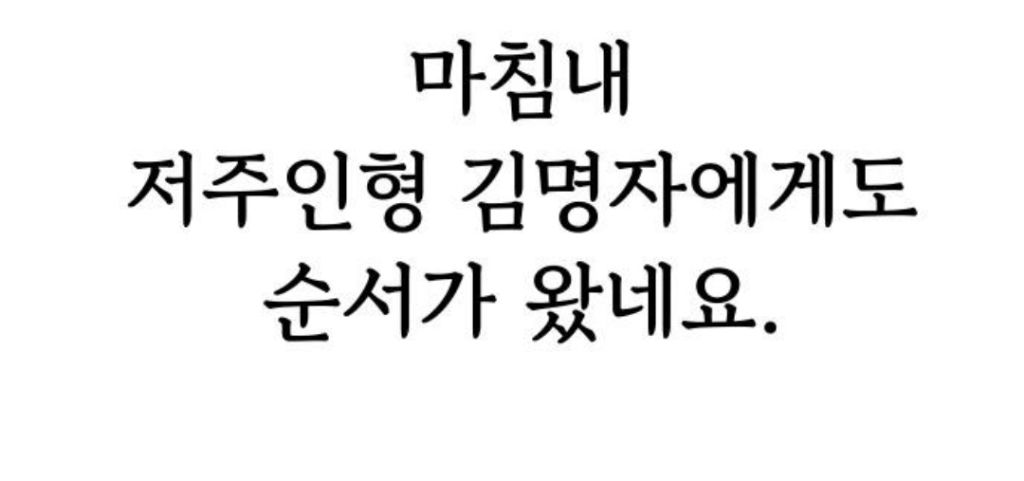 마침내
저주인형 김명자에게도
순서가 왔네요.